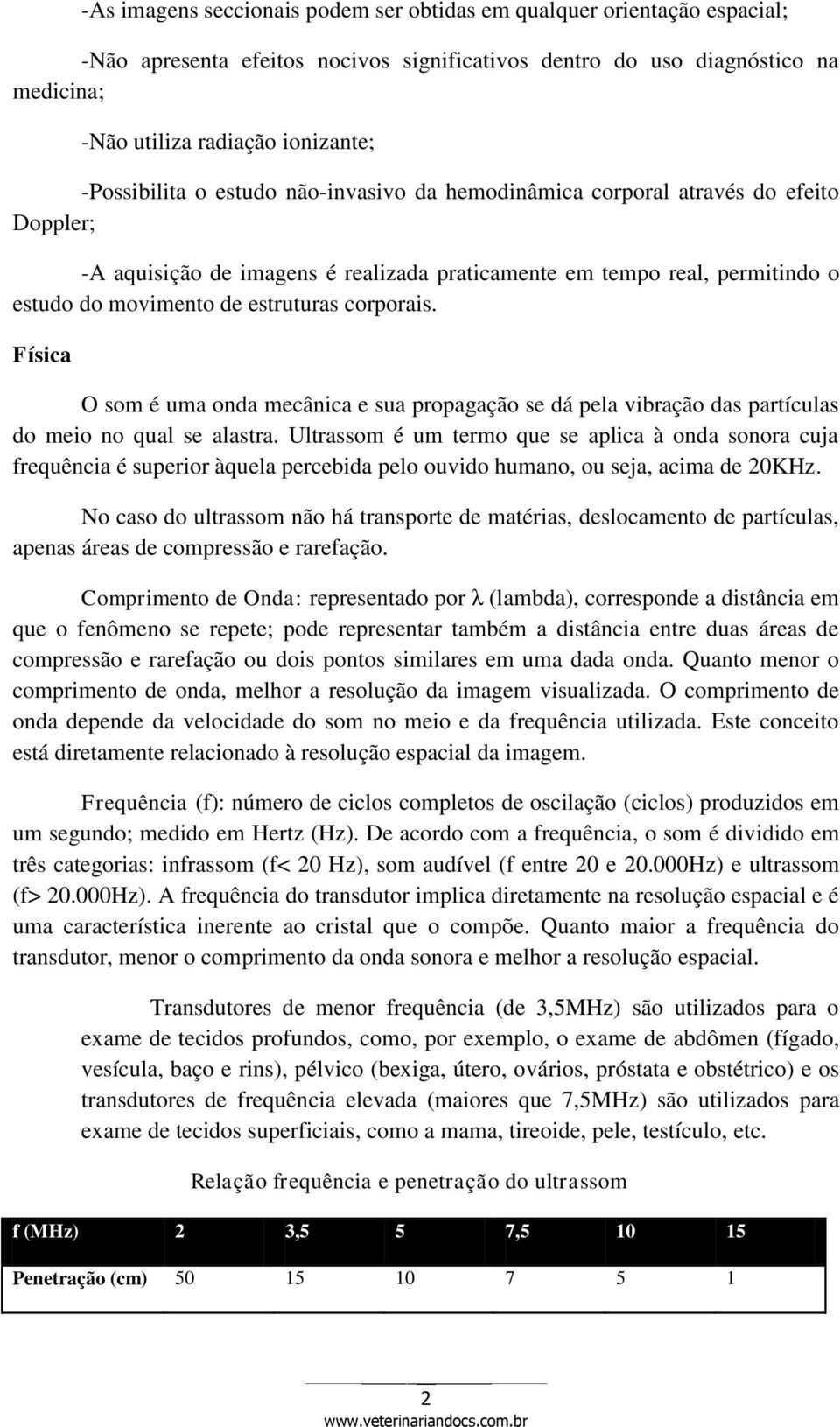 -As imagens seccionais podem ser obtidas em qualquer orientação espacial;

-Não apresenta efeitos nocivos significativos dentro do uso diagnóstico na medicina;

-Não utiliza radiação ionizante;

-Possibilita o estudo não-invasivo da hemodinâmica corporal através do efeito Doppler;

-A aquisição de imagens é realizada praticamente em tempo real, permitindo o estudo do movimento de estruturas corporais.

Física

O som é uma onda mecânica e sua propagação se dá pela vibração das partículas do meio no qual se alastra. Ultrassom é um termo que se aplica à onda sonora cuja frequência é superior àquela percebida pelo ouvido humano, ou seja, acima de 20KHz.

No caso do ultrassom não há transporte de matérias, deslocamento de partículas, apenas áreas de compressão e rarefação.

Comprimento de Onda: representado por λ (lambda), corresponde a distância em que o fenômeno se repete; pode representar também a distância entre duas áreas de compressão e rarefação ou dois pontos similares em uma dada onda. Quanto menor o comprimento de onda, melhor a resolução da imagem visualizada. O comprimento de onda depende da velocidade do som no meio e da frequência utilizada. Este conceito está diretamente relacionado à resolução espacial da imagem.

Frequência (f): número de ciclos completos de oscilação (ciclos) produzidos em um segundo; medido em Hertz (Hz). De acordo com a frequência, o som é dividido em três categorias: infrassom (f< 20 Hz), som audível (f entre 20 e 20.000Hz) e ultrassom (f> 20.000Hz). A frequência do transdutor implica diretamente na resolução espacial e é uma característica inerente ao cristal que o compõe. Quanto maior a frequência do transdutor, menor o comprimento da onda sonora e melhor a resolução espacial.

Transdutores de menor frequência (de 3,5MHz) são utilizados para o exame de tecidos profundos, como, por exemplo, o exame de abdômen (fígado, vesícula, baço e rins), pélvico (bexiga, útero, ovários, próstata e obstétrico) e os transdutores de frequência elevada (maiores que 7,5MHz) são utilizados para exame de tecidos superficiais, como a mama, tireoide, pele, testículo, etc.

Relação frequência e penetração do ultrassom

| f (MHz) | 2 | 3,5 | 5 | 7,5 | 10 | 15 |
|---|---|---|---|---|---|---|
| Penetração (cm) | 50 | 15 | 10 | 7 | 5 | 1 |

2
www.veterinariandocs.com.br